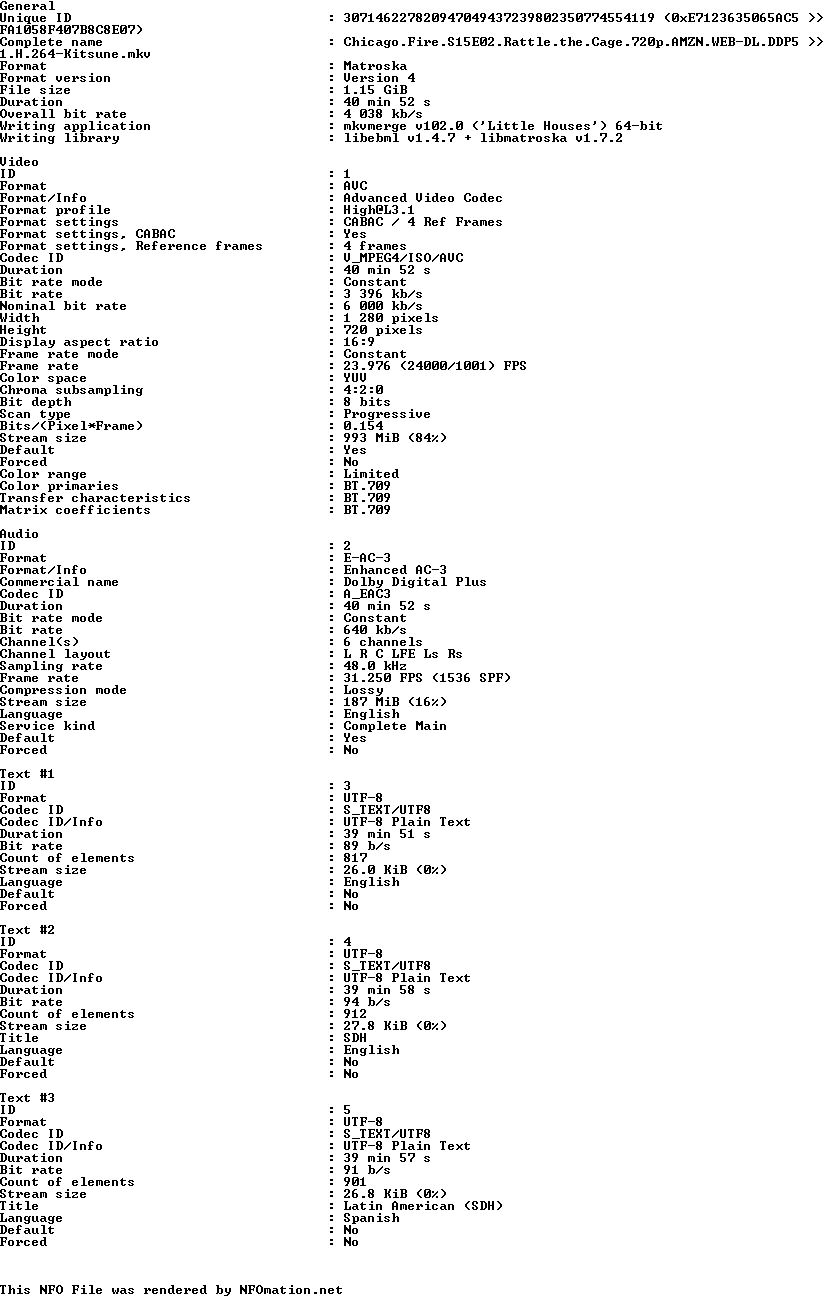 General
Unique ID : 307146227820947049437239802350774554119 (0xE7123635065AC5 >>
FA1058F407B8C8E07)
Complete name : Chicago.Fire.S15E02.Rattle.the.Cage.720p.AMZN.WEB-DL.DDP5 >>
1.H.264-Kitsune.mkv
Format : Matroska
Format version : Version 4
File size : 1.15 GiB
Duration : 40 min 52 s
Overall bit rate : 4 038 kb/s
Writing application : mkvmerge v102.0 ('Little Houses') 64-bit
Writing library : libebml v1.4.7 + libmatroska v1.7.2

Video
ID : 1
Format : AVC
Format/Info : Advanced Video Codec
Format profile : High@L3.1
Format settings : CABAC / 4 Ref Frames
Format settings, CABAC : Yes
Format settings, Reference frames : 4 frames
Codec ID : V_MPEG4/ISO/AVC
Duration : 40 min 52 s
Bit rate mode : Constant
Bit rate : 3 396 kb/s
Nominal bit rate : 6 000 kb/s
Width : 1 280 pixels
Height : 720 pixels
Display aspect ratio : 16:9
Frame rate mode : Constant
Frame rate : 23.976 (24000/1001) FPS
Color space : YUV
Chroma subsampling : 4:2:0
Bit depth : 8 bits
Scan type : Progressive
Bits/(Pixel*Frame) : 0.154
Stream size : 993 MiB (84%)
Default : Yes
Forced : No
Color range : Limited
Color primaries : BT.709
Transfer characteristics : BT.709
Matrix coefficients : BT.709

Audio
ID : 2
Format : E-AC-3
Format/Info : Enhanced AC-3
Commercial name : Dolby Digital Plus
Codec ID : A_EAC3
Duration : 40 min 52 s
Bit rate mode : Constant
Bit rate : 640 kb/s
Channel(s) : 6 channels
Channel layout : L R C LFE Ls Rs
Sampling rate : 48.0 kHz
Frame rate : 31.250 FPS (1536 SPF)
Compression mode : Lossy
Stream size : 187 MiB (16%)
Language : English
Service kind : Complete Main
Default : Yes
Forced : No

Text #1
ID : 3
Format : UTF-8
Codec ID : S_TEXT/UTF8
Codec ID/Info : UTF-8 Plain Text
Duration : 39 min 51 s
Bit rate : 89 b/s
Count of elements : 817
Stream size : 26.0 KiB (0%)
Language : English
Default : No
Forced : No

Text #2
ID : 4
Format : UTF-8
Codec ID : S_TEXT/UTF8
Codec ID/Info : UTF-8 Plain Text
Duration : 39 min 58 s
Bit rate : 94 b/s
Count of elements : 912
Stream size : 27.8 KiB (0%)
Title : SDH
Language : English
Default : No
Forced : No

Text #3
ID : 5
Format : UTF-8
Codec ID : S_TEXT/UTF8
Codec ID/Info : UTF-8 Plain Text
Duration : 39 min 57 s
Bit rate : 91 b/s
Count of elements : 901
Stream size : 26.8 KiB (0%)
Title : Latin American (SDH)
Language : Spanish
Default : No
Forced : No

This NFO File was rendered by NFOmation.net